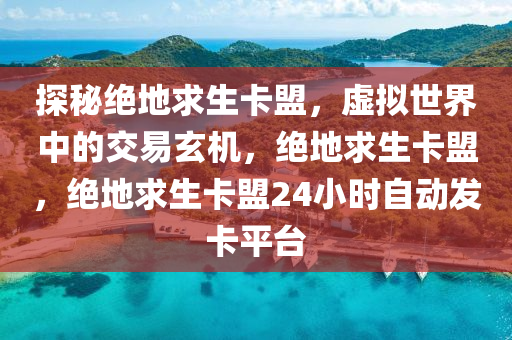 探秘绝地求生卡盟，虚拟世界中的交易玄机，绝地求生卡盟，绝地求生卡盟24小时自动发卡平台